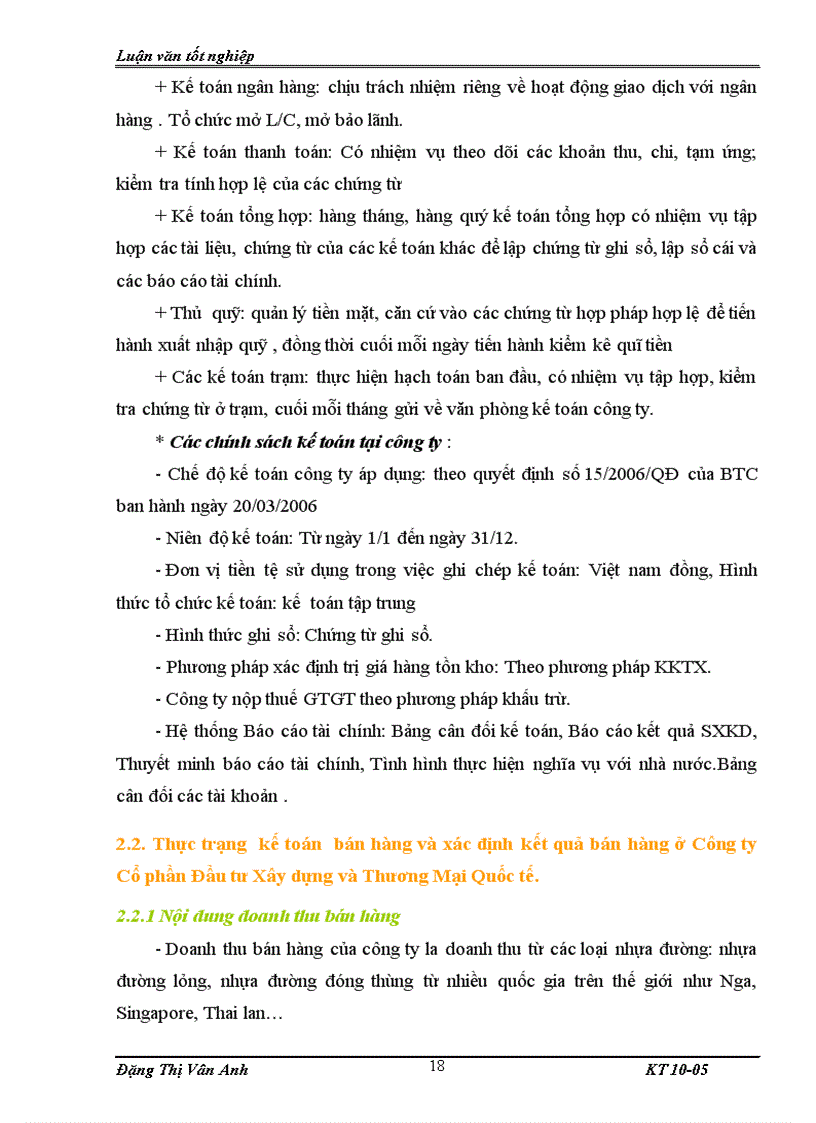 Luận văn tốt nghiệp

+ Kế toán ngân hàng: chịu trách nhiệm riêng về hoạt động giao dịch với ngân hàng . Tổ chức mở L/C, mở bảo lãnh.

+ Kế toán thanh toán: Có nhiệm vụ theo dõi các khoản thu, chi, tạm ứng; kiểm tra tính hợp lệ của các chứng từ

+ Kế toán tổng hợp: hàng tháng, hàng quý kế toán tổng hợp có nhiệm vụ tập hợp các tài liệu, chứng từ của các kế toán khác để lập chứng từ ghi sổ, lập sổ cái và các báo cáo tài chính.

+ Thủ quỹ: quản lý tiền mặt, căn cứ vào các chứng từ hợp pháp hợp lệ để tiến hành xuất nhập quỹ , đồng thời cuối mỗi ngày tiến hành kiểm kê quĩ tiền

+ Các kế toán trạm: thực hiện hạch toán ban đầu, có nhiệm vụ tập hợp, kiểm tra chứng từ ở trạm, cuối mỗi tháng gửi về văn phòng kế toán công ty.

* Các chính sách kế toán tại công ty :

- Chế độ kế toán công ty áp dụng: theo quyết định số 15/2006/QĐ của BTC ban hành ngày 20/03/2006

- Niên độ kế toán: Từ ngày 1/1 đến ngày 31/12.

- Đơn vị tiền tệ sử dụng trong việc ghi chép kế toán: Việt nam đồng, Hình thức tổ chức kế toán: kế toán tập trung

- Hình thức ghi sổ: Chứng từ ghi sổ.

- Phương pháp xác định trị giá hàng tồn kho: Theo phương pháp KKTX.

- Công ty nộp thuế GTGT theo phương pháp khấu trừ.

- Hệ thống Báo cáo tài chính: Bảng cân đối kế toán, Báo cáo kết quả SXKD, Thuyết minh báo cáo tài chính, Tình hình thực hiện nghĩa vụ với nhà nước.Bảng cân đối các tài khoản .

2.2. Thực trạng kế toán bán hàng và xác định kết quả bán hàng ở Công ty Cổ phần Đầu tư Xây dựng và Thương Mại Quốc tế.

2.2.1 Nội dung doanh thu bán hàng

- Doanh thu bán hàng của công ty la doanh thu từ các loại nhựa đường: nhựa đường lỏng, nhựa đường đóng thùng từ nhiều quốc gia trên thế giới như Nga, Singapore, Thai lan…

Đặng Thị Vân Anh 18 KT 10-05